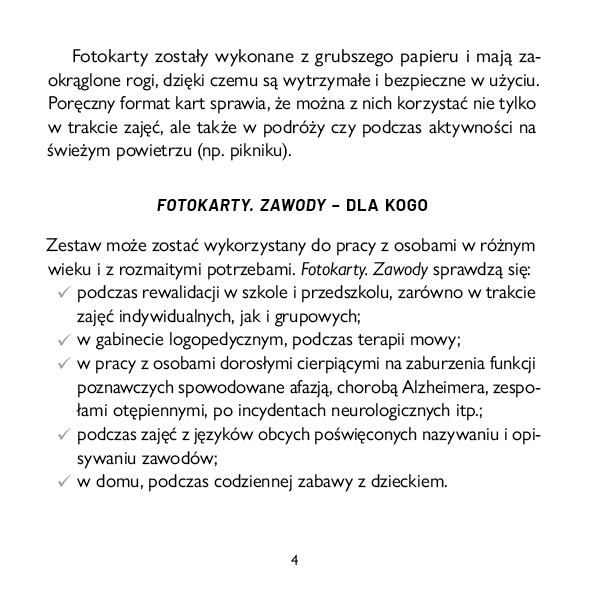 Fotokarty zostały wykonane z grubszego papieru i mają zaokrąglone rogi, dzięki czemu są wytrzymałe i bezpieczne w użyciu. Poręczny format kart sprawia, że można z nich korzystać nie tylko w trakcie zajęć, ale także w podróży czy podczas aktywności na świeżym powietrzu (np. pikniku).

FOTOKARTY. ZAWODY – DLA KOGO

Zestaw może zostać wykorzystany do pracy z osobami w różnym wieku i z rozmaitymi potrzebami. Fotokarty. Zawody sprawdzą się:
✓ podczas rewalidacji w szkole i przedszkolu, zarówno w trakcie zajęć indywidualnych, jak i grupowych;
✓ w gabinecie logopedycznym, podczas terapii mowy;
✓ w pracy z osobami dorosłymi cierpiącymi na zaburzenia funkcji poznawczych spowodowane afazją, chorobą Alzheimera, zespołami otępiennymi, po incydentach neurologicznych itp.;
✓ podczas zajęć z języków obcych poświęconych nazywaniu i opisywaniu zawodów;
✓ w domu, podczas codziennej zabawy z dzieckiem.

4